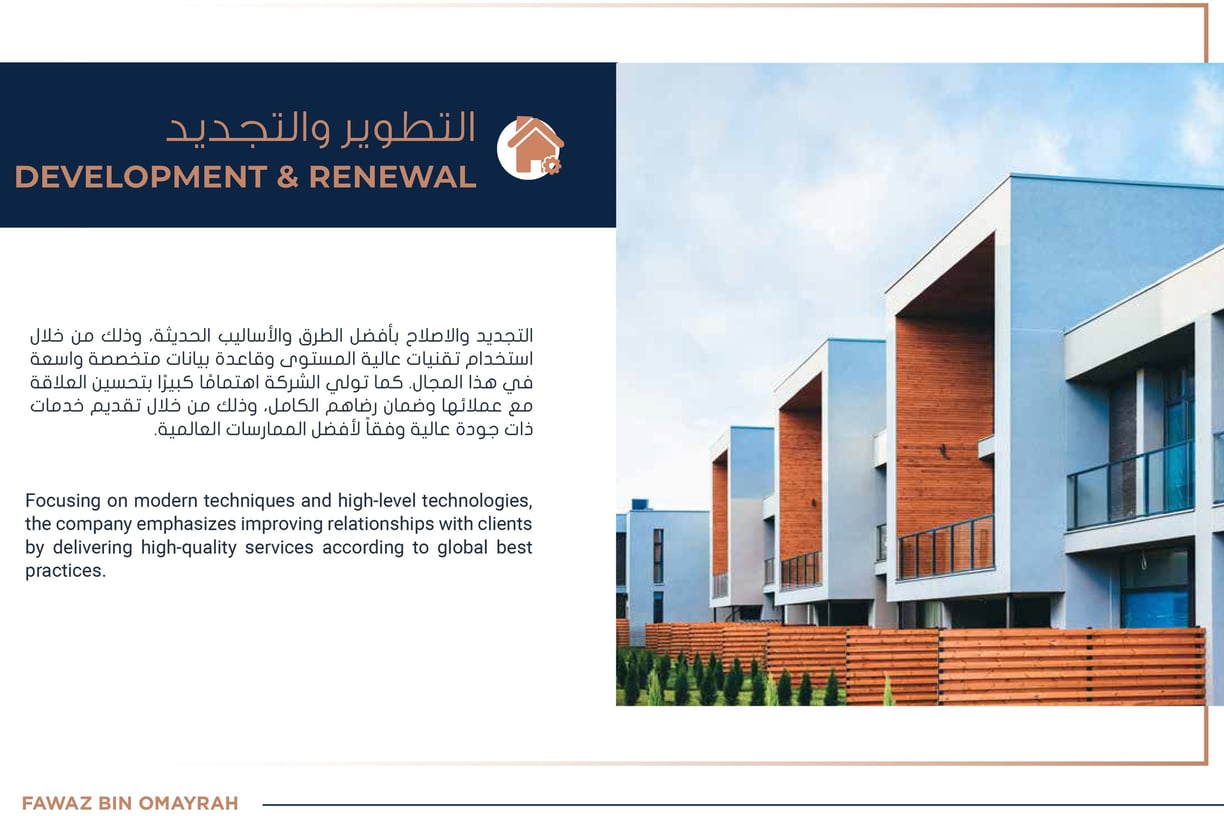 التطوير والتجديد
DEVELOPMENT & RENEWAL

التجديد والاصلاح بأفضل الطرق والأساليب الحديثة، وذلك من خلال استخدام تقنيات عالية المستوى وقاعدة بيانات متخصصة واسعة في هذا المجال. كما تولي الشركة اهتمامًا كبيرًا بتحسين العلاقة مع عملائها وضمان رضاهم الكامل، وذلك من خلال تقديم خدمات ذات جودة عالية وفقاً لأفضل الممارسات العالمية.

Focusing on modern techniques and high-level technologies, the company emphasizes improving relationships with clients by delivering high-quality services according to global best practices.

FAWAZ BIN OMAYRAH